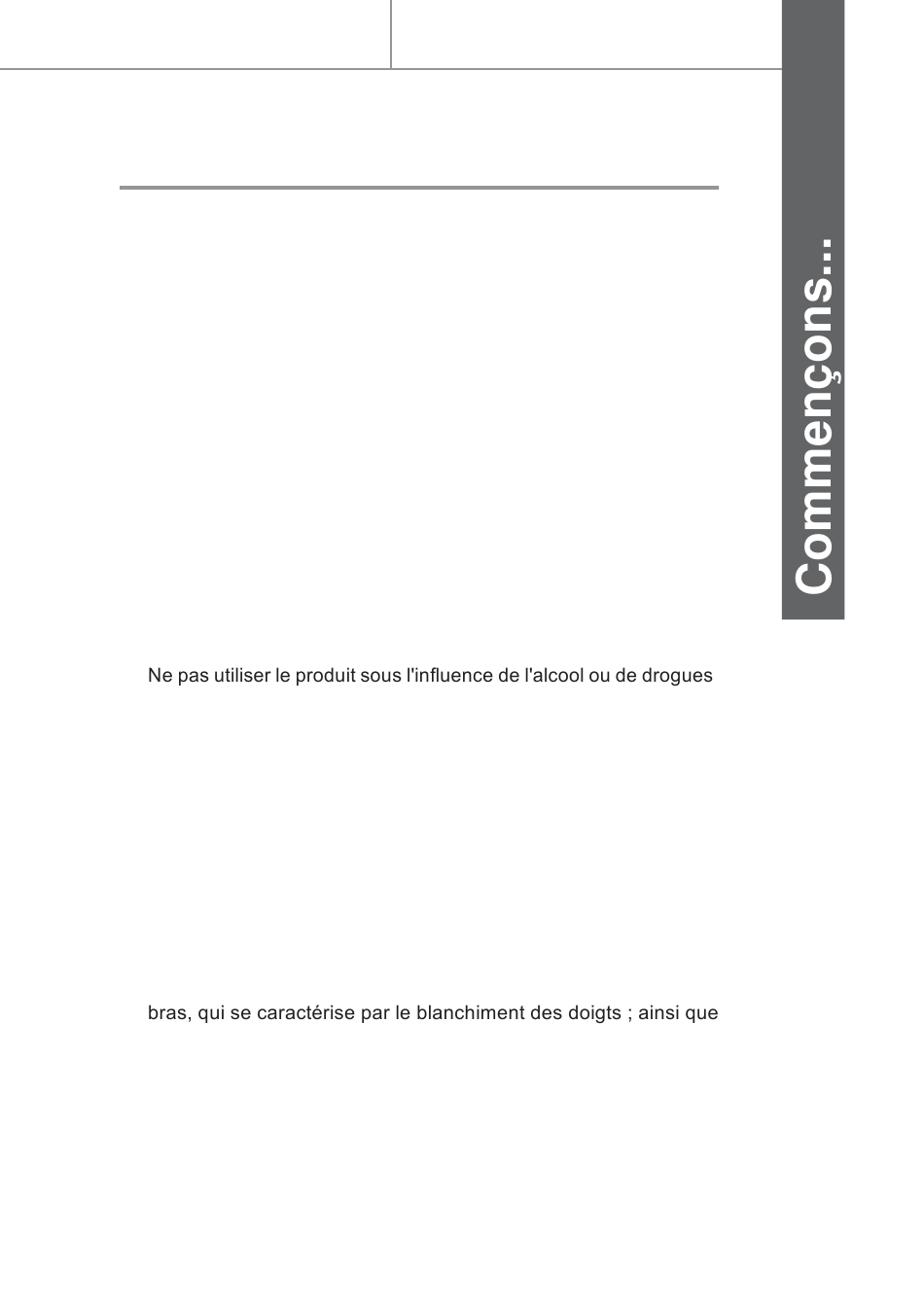 Commençons...

Ne pas utiliser le produit sous l'influence de l'alcool ou de drogues

bras, qui se caractérise par le blanchiment des doigts ; ainsi que